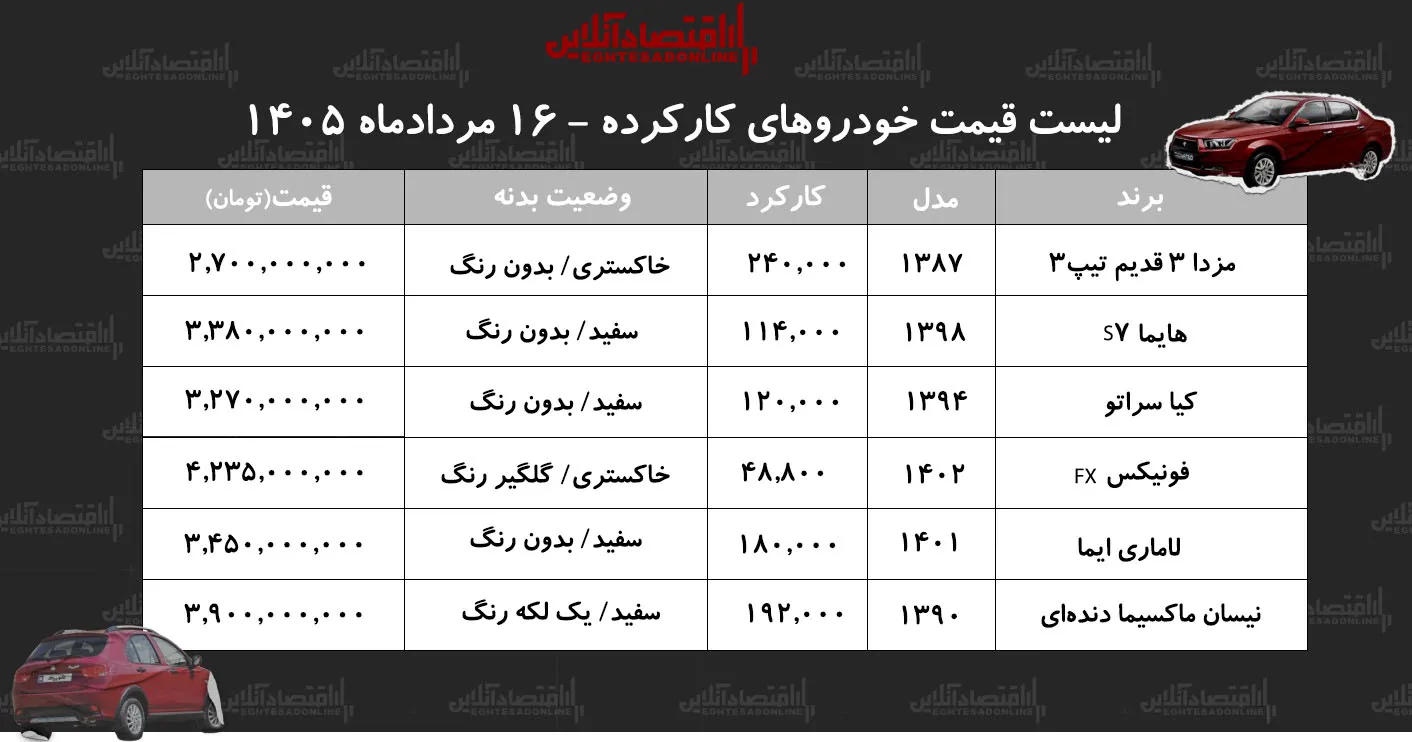 اقتصادآنلاین
EGHTESADONLINE

لیست قیمت خودروهای کارکرده - ۱۶ مردادماه ۱۴۰۵

| برند | مدل | کارکرد | وضعیت بدنه | قیمت(تومان) |
|---|---|---|---|---|
| مزدا ۳ قدیم تیپ۳ | ۱۳۸۷ | ۲۴۰,۰۰۰ | خاکستری/ بدون رنگ | ۲,۷۰۰,۰۰۰,۰۰۰ |
| هایما S7 | ۱۳۹۸ | ۱۱۴,۰۰۰ | سفید/ بدون رنگ | ۳,۳۸۰,۰۰۰,۰۰۰ |
| کیا سراتو | ۱۳۹۴ | ۱۲۰,۰۰۰ | سفید/ بدون رنگ | ۳,۲۷۰,۰۰۰,۰۰۰ |
| فونیکس FX | ۱۴۰۲ | ۴۸,۸۰۰ | خاکستری/ گلگیر رنگ | ۴,۲۳۵,۰۰۰,۰۰۰ |
| لاماری ایما | ۱۴۰۱ | ۱۸۰,۰۰۰ | سفید/ بدون رنگ | ۳,۴۵۰,۰۰۰,۰۰۰ |
| نیسان ماکسیما دنده‌ای | ۱۳۹۰ | ۱۹۲,۰۰۰ | سفید/ یک لکه رنگ | ۳,۹۰۰,۰۰۰,۰۰۰ |